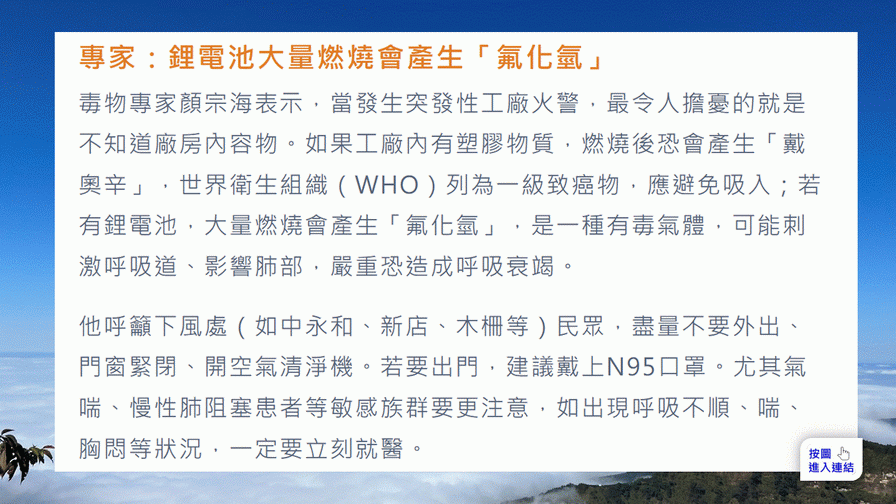 專家：鋰電池大量燃燒會產生「氟化氫」

毒物專家顏宗海表示，當發生突發性工廠火警，最令人擔憂的就是不知道廠房內容物。如果工廠內有塑膠物質，燃燒後恐會產生「戴奧辛」，世界衛生組織（WHO）列為一級致癌物，應避免吸入；若有鋰電池，大量燃燒會產生「氟化氫」，是一種有毒氣體，可能刺激呼吸道、影響肺部，嚴重恐造成呼吸衰竭。

他呼籲下風處（如中永和、新店、木柵等）民眾，盡量不要外出、門窗緊閉、開空氣清淨機。若要出門，建議戴上N95口罩。尤其氣喘、慢性肺阻塞患者等敏感族群要更注意，如出現呼吸不順、喘、胸悶等狀況，一定要立刻就醫。

按圖
進入連結